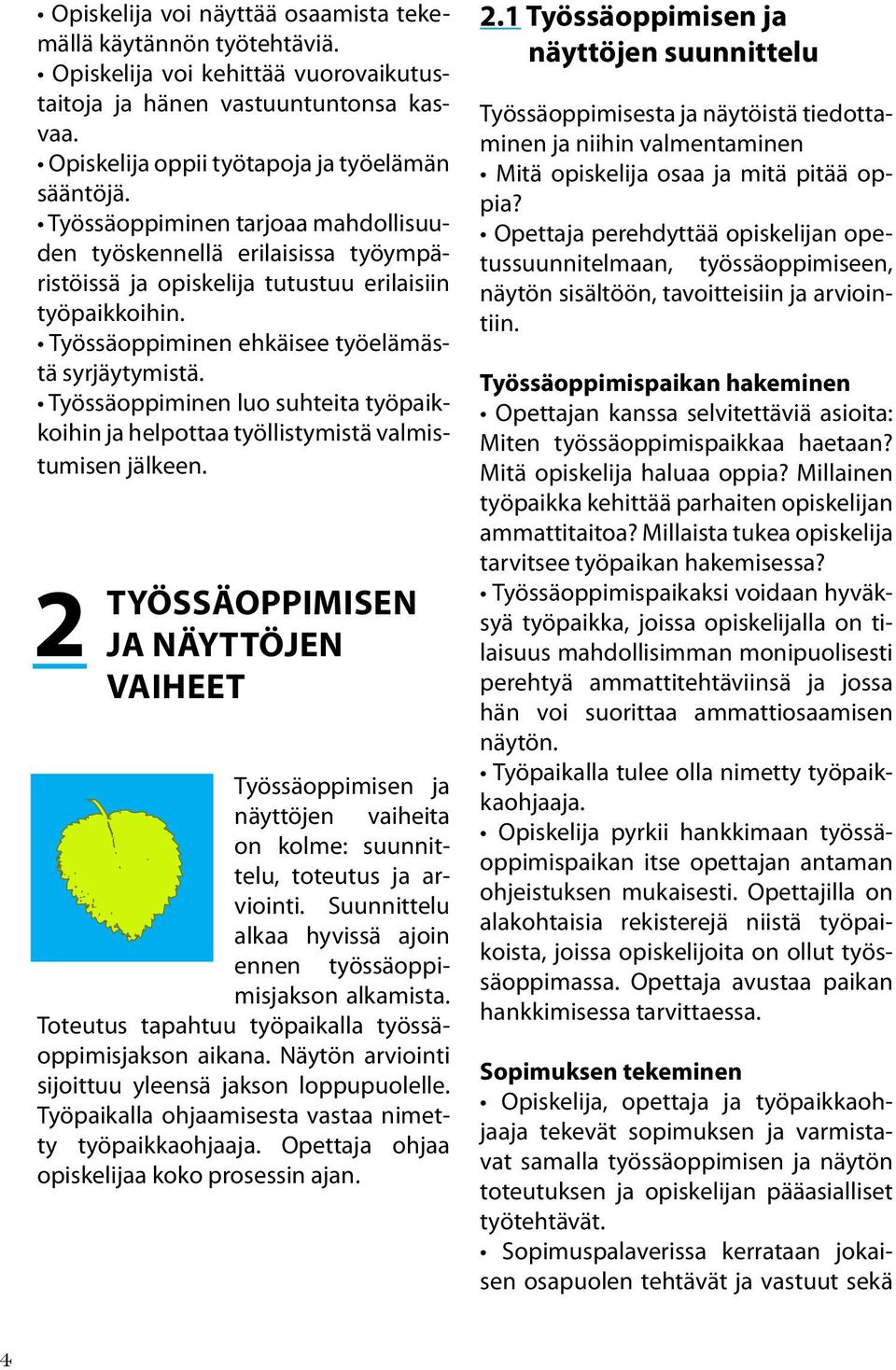 • Opiskelija voi näyttää osaamista tekemällä käytännön työtehtäviä.
• Opiskelija voi kehittää vuorovaikutustaitoja ja hänen vastuuntuntonsa kasvaa.
• Opiskelija oppii työtapoja ja työelämän sääntöjä.
• Työssäoppiminen tarjoaa mahdollisuuden työskennellä erilaisissa työympäristöissä ja opiskelija tutustuu erilaisiin työpaikkoihin.
• Työssäoppiminen ehkäisee työelämästä syrjäytymistä.
• Työssäoppiminen luo suhteita työpaikkoihin ja helpottaa työllistymistä valmistumisen jälkeen.

2 TYÖSSÄOPPIMISEN JA NÄYTTÖJEN VAIHEET

Työssäoppimisen ja näyttöjen vaiheita on kolme: suunnittelu, toteutus ja arviointi. Suunnittelu alkaa hyvissä ajoin ennen työssäoppimisjakson alkamista. Toteutus tapahtuu työpaikalla työssäoppimisjakson aikana. Näytön arviointi sijoittuu yleensä jakson loppupuolelle. Työpaikalla ohjaamisesta vastaa nimetty työpaikkaohjaaja. Opettaja ohjaa opiskelijaa koko prosessin ajan.

2.1 Työssäoppimisen ja näyttöjen suunnittelu

Työssäoppimisesta ja näytöistä tiedottaminen ja niihin valmentaminen
• Mitä opiskelija osaa ja mitä pitää oppia?
• Opettaja perehdyttää opiskelijan opetussuunnitelmaan, työssäoppimiseen, näytön sisältöön, tavoitteisiin ja arviointiin.

Työssäoppimispaikan hakeminen
• Opettajan kanssa selvitettäviä asioita: Miten työssäoppimispaikkaa haetaan? Mitä opiskelija haluaa oppia? Millainen työpaikka kehittää parhaiten opiskelijan ammattitaitoa? Millaista tukea opiskelija tarvitsee työpaikan hakemisessa?
• Työssäoppimispaikaksi voidaan hyväksyä työpaikka, joissa opiskelijalla on tilaisuus mahdollisimman monipuolisesti perehtyä ammattitehtäviinsä ja jossa hän voi suorittaa ammattiosaamisen näytön.
• Työpaikalla tulee olla nimetty työpaikkaohjaaja.
• Opiskelija pyrkii hankkimaan työssäoppimispaikan itse opettajan antaman ohjeistuksen mukaisesti. Opettajilla on alakohtaisia rekisterejä niistä työpaikoista, joissa opiskelijoita on ollut työssäoppimassa. Opettaja avustaa paikan hankkimisessa tarvittaessa.

Sopimuksen tekeminen
• Opiskelija, opettaja ja työpaikkaohjaaja tekevät sopimuksen ja varmistavat samalla työssäoppimisen ja näytön toteutuksen ja opiskelijan pääasialliset työtehtävät.
• Sopimuspalaverissa kerrataan jokaisen osapuolen tehtävät ja vastuut sekä

4